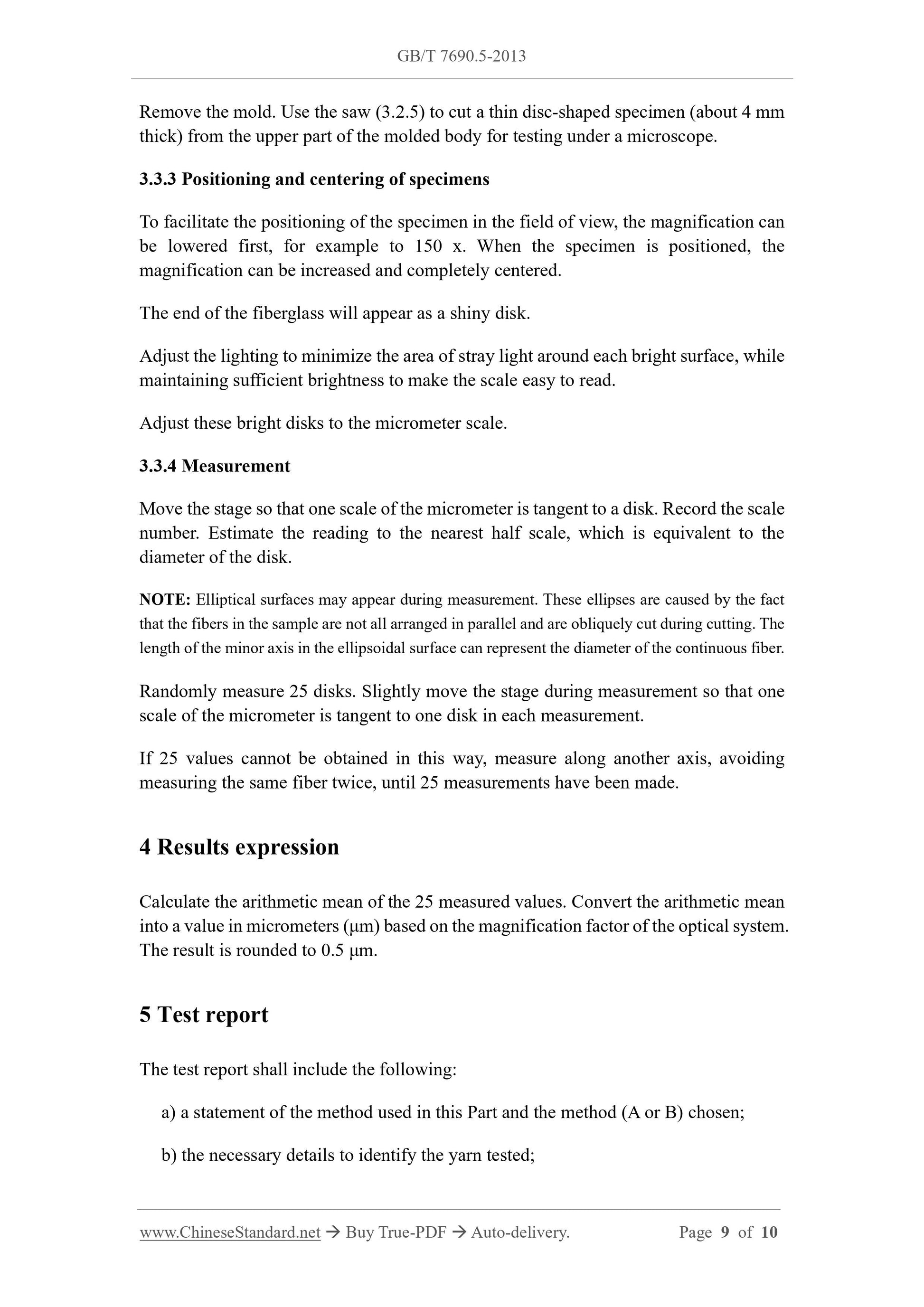 GB/T 7690.5-2013

Remove the mold. Use the saw (3.2.5) to cut a thin disc-shaped specimen (about 4 mm thick) from the upper part of the molded body for testing under a microscope.

3.3.3 Positioning and centering of specimens

To facilitate the positioning of the specimen in the field of view, the magnification can be lowered first, for example to 150 x. When the specimen is positioned, the magnification can be increased and completely centered.

The end of the fiberglass will appear as a shiny disk.

Adjust the lighting to minimize the area of stray light around each bright surface, while maintaining sufficient brightness to make the scale easy to read.

Adjust these bright disks to the micrometer scale.

3.3.4 Measurement

Move the stage so that one scale of the micrometer is tangent to a disk. Record the scale number. Estimate the reading to the nearest half scale, which is equivalent to the diameter of the disk.

NOTE: Elliptical surfaces may appear during measurement. These ellipses are caused by the fact that the fibers in the sample are not all arranged in parallel and are obliquely cut during cutting. The length of the minor axis in the ellipsoidal surface can represent the diameter of the continuous fiber.

Randomly measure 25 disks. Slightly move the stage during measurement so that one scale of the micrometer is tangent to one disk in each measurement.

If 25 values cannot be obtained in this way, measure along another axis, avoiding measuring the same fiber twice, until 25 measurements have been made.

4 Results expression

Calculate the arithmetic mean of the 25 measured values. Convert the arithmetic mean into a value in micrometers (μm) based on the magnification factor of the optical system. The result is rounded to 0.5 μm.

5 Test report

The test report shall include the following:

a) a statement of the method used in this Part and the method (A or B) chosen;

b) the necessary details to identify the yarn tested;

www.ChineseStandard.net → Buy True-PDF → Auto-delivery. Page 9 of 10